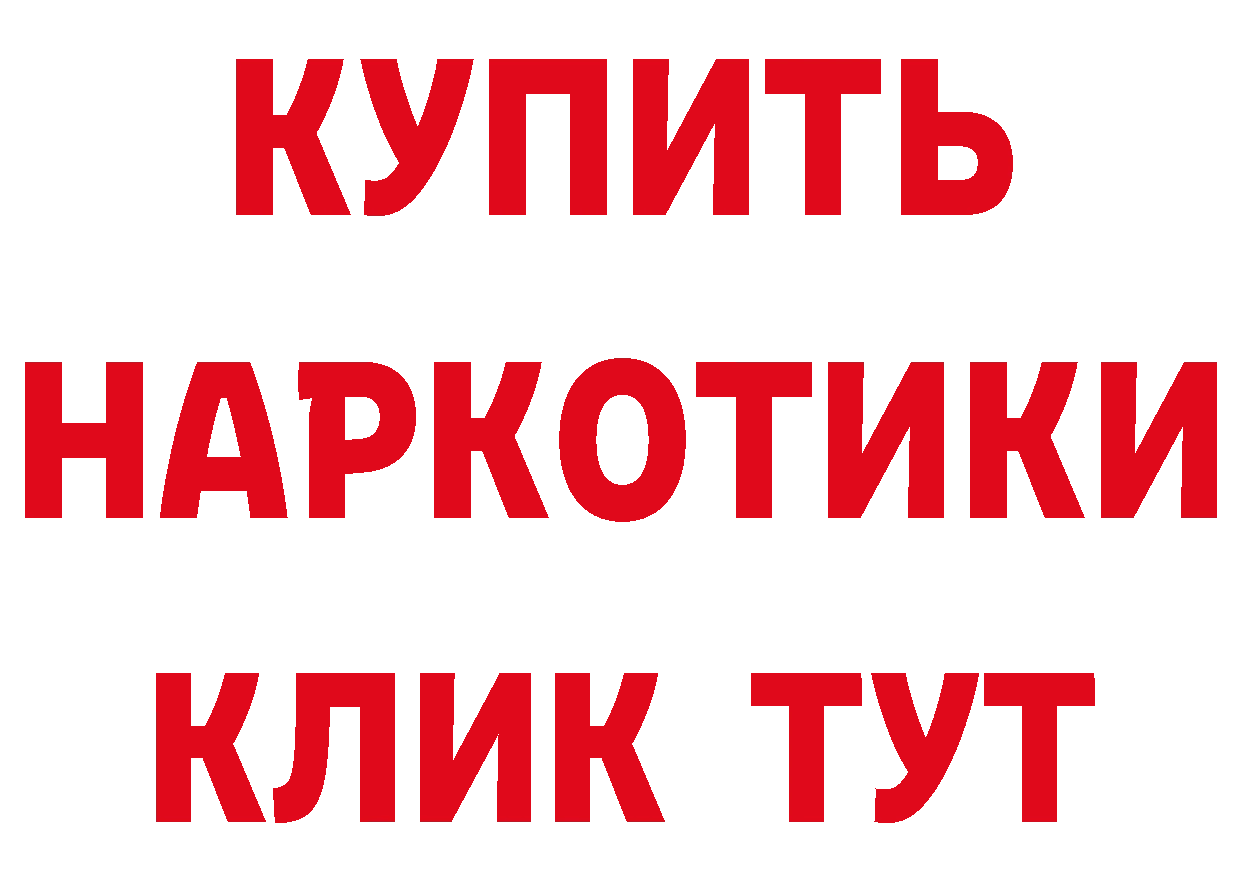 КУПИТЬ НАРКОТИКИ КЛИК ТУТ